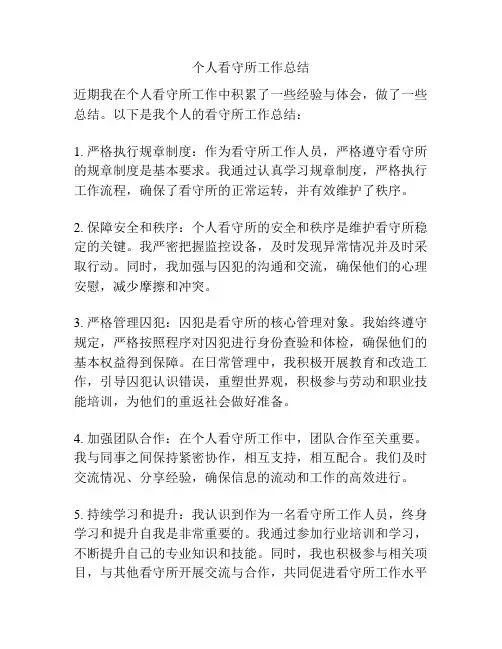 个人看守所工作总结

近期我在个人看守所工作中积累了一些经验与体会，做了一些总结。以下是我个人的看守所工作总结：

1. 严格执行规章制度：作为看守所工作人员，严格遵守看守所的规章制度是基本要求。我通过认真学习规章制度，严格执行工作流程，确保了看守所的正常运转，并有效维护了秩序。

2. 保障安全和秩序：个人看守所的安全和秩序是维护看守所稳定的关键。我严密把握监控设备，及时发现异常情况并及时采取行动。同时，我加强与囚犯的沟通和交流，确保他们的心理安慰，减少摩擦和冲突。

3. 严格管理囚犯：囚犯是看守所的核心管理对象。我始终遵守规定，严格按照程序对囚犯进行身份查验和体检，确保他们的基本权益得到保障。在日常管理中，我积极开展教育和改造工作，引导囚犯认识错误，重塑世界观，积极参与劳动和职业技能培训，为他们的重返社会做好准备。

4. 加强团队合作：在个人看守所工作中，团队合作至关重要。我与同事之间保持紧密协作，相互支持，相互配合。我们及时交流情况、分享经验，确保信息的流动和工作的高效进行。

5. 持续学习和提升：我认识到作为一名看守所工作人员，终身学习和提升自我是非常重要的。我通过参加行业培训和学习，不断提升自己的专业知识和技能。同时，我也积极参与相关项目，与其他看守所开展交流与合作，共同促进看守所工作水平